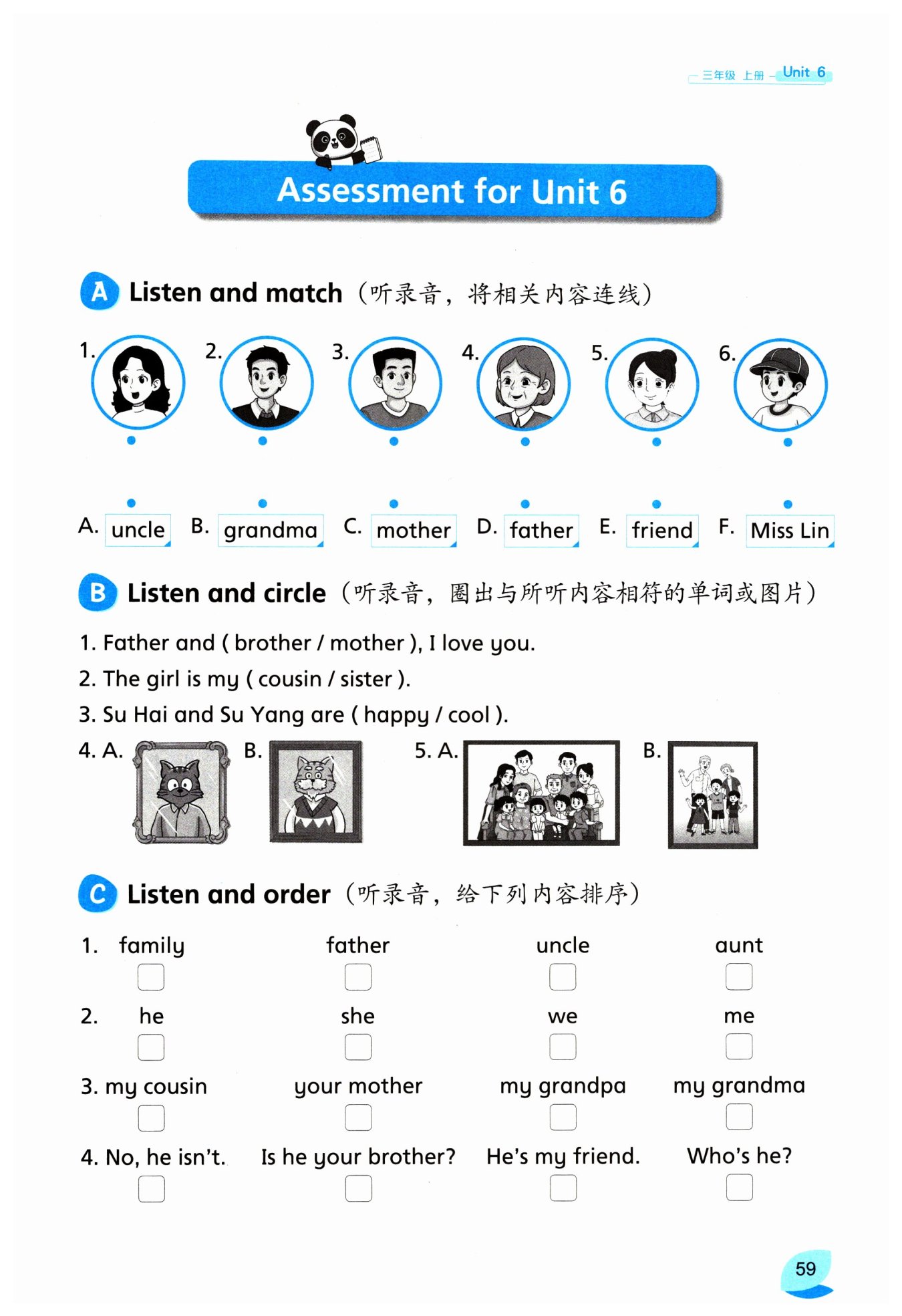 三年级 上册 Unit 6

Assessment for Unit 6

A Listen and match（听录音，将相关内容连线）

1. 2. 3. 4. 5. 6.

A. uncle B. grandma C. mother D. father E. friend F. Miss Lin

B Listen and circle（听录音，圈出与所听内容相符的单词或图片）

1. Father and ( brother / mother ), I love you.
2. The girl is my ( cousin / sister ).
3. Su Hai and Su Yang are ( happy / cool ).
4. A. B. 5. A. B.

C Listen and order（听录音，给下列内容排序）

1. family father uncle aunt
2. he she we me
3. my cousin your mother my grandpa my grandma
4. No, he isn't. Is he your brother? He's my friend. Who's he?

59